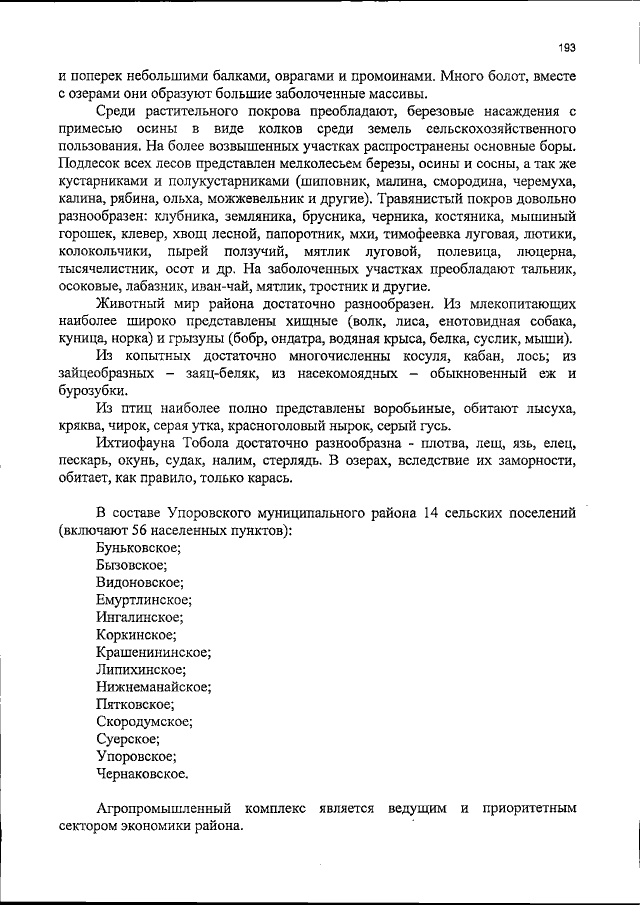 193

и поперек небольшими балками, оврагами и промоинами. Много болот, вместе с озерами они образуют большие заболоченные массивы.

Среди растительного покрова преобладают, березовые насаждения с примесью осины в виде колков среди земель сельскохозяйственного пользования. На более возвышенных участках распространены основные боры. Подлесок всех лесов представлен мелколесьем березы, осины и сосны, а так же кустарниками и полукустарниками (шиповник, малина, смородина, черемуха, калина, рябина, ольха, можжевельник и другие). Травянистый покров довольно разнообразен: клубника, земляника, брусника, черника, костяника, мышиный горошек, клевер, хвощ лесной, папоротник, мхи, тимофеевка луговая, лютики, колокольчики, пырей ползучий, мятлик луговой, полевица, люцерна, тысячелистник, осот и др. На заболоченных участках преобладают тальник, осоковые, лабазник, иван-чай, мятлик, тростник и другие.

Животный мир района достаточно разнообразен. Из млекопитающих наиболее широко представлены хищные (волк, лиса, енотовидная собака, куница, норка) и грызуны (бобр, ондатра, водяная крыса, белка, суслик, мыши).

Из копытных достаточно многочисленны косуля, кабан, лось; из зайцеобразных – заяц-беляк, из насекомоядных – обыкновенный еж и бурозубки.

Из птиц наиболее полно представлены воробьиные, обитают лысуха, кряква, чирок, серая утка, красноголовый нырок, серый гусь.

Ихтиофауна Тобола достаточно разнообразна - плотва, лещ, язь, елец, пескарь, окунь, судак, налим, стерлядь. В озерах, вследствие их заморности, обитает, как правило, только карась.

В составе Упоровского муниципального района 14 сельских поселений (включают 56 населенных пунктов):
Буньковское;
Бызовское;
Видоновское;
Емуртлинское;
Ингалинское;
Коркинское;
Крашенининское;
Липихинское;
Нижнеманайское;
Пятковское;
Скородумское;
Суерское;
Упоровское;
Чернаковское.

Агропромышленный комплекс является ведущим и приоритетным сектором экономики района.